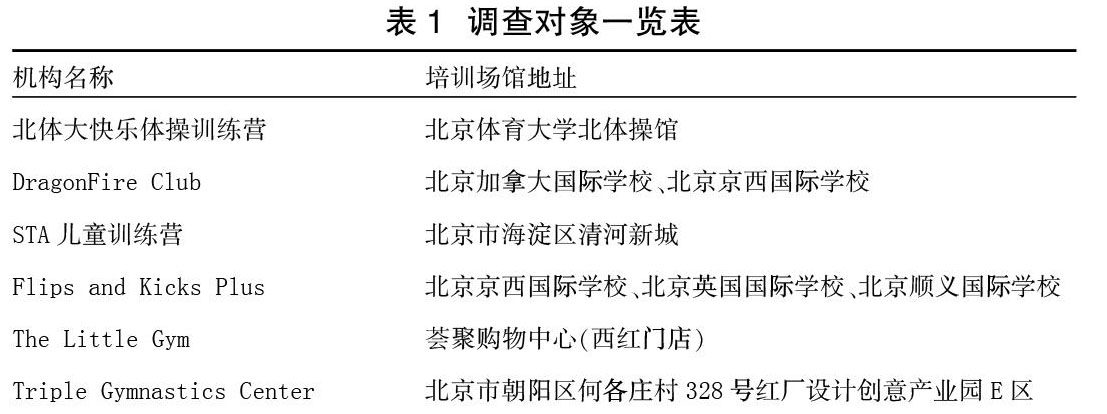 表1 调查对象一览表

| 机构名称 | 培训场馆地址 |
|---|---|
| 北体大快乐体操训练营 | 北京体育大学北体操馆 |
| DragonFire Club | 北京加拿大国际学校、北京京西国际学校 |
| STA儿童训练营 | 北京市海淀区清河新城 |
| Flips and Kicks Plus | 北京京西国际学校、北京英国国际学校、北京顺义国际学校 |
| The Little Gym | 荟聚购物中心(西红门店) |
| Triple Gymnastics Center | 北京市朝阳区何各庄村328号红厂设计创意产业园E区 |